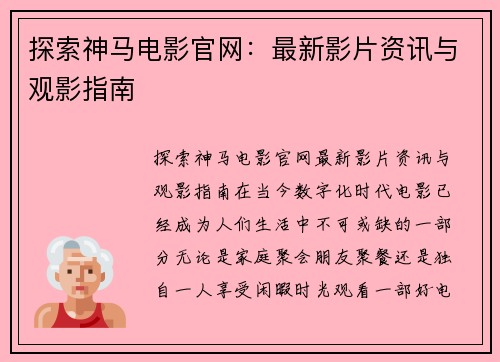 探索神马电影官网：最新影片资讯与观影指南

探索神马电影官网最新影片资讯与观影指南在当今数字化时代电影已经成为人们生活中不可或缺的一部分无论是家庭聚会朋友聚餐还是独自一人享受闲暇时光观看一部好电